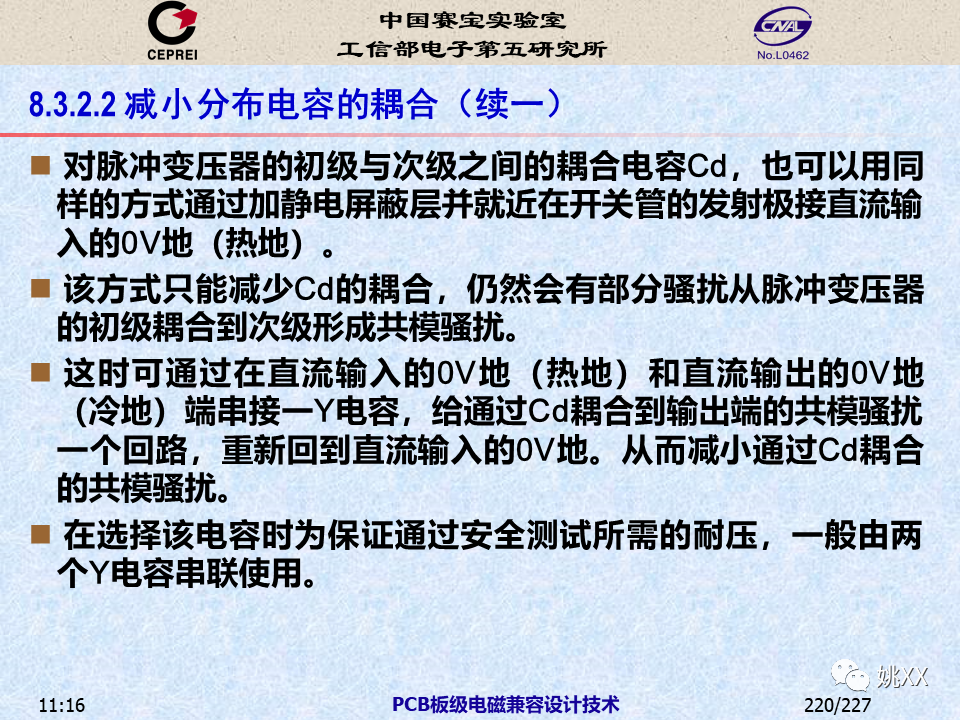 CEPREI

中国赛宝实验室
工信部电子第五研究所

CNAL
No.L0462

8.3.2.2 减小分布电容的耦合（续一）

■ 对脉冲变压器的初级与次级之间的耦合电容Cd，也可以用同样的方式通过加静电屏蔽层并就近在开关管的发射极接直流输入的0V地（热地）。

■ 该方式只能减少Cd的耦合，仍然会有部分骚扰从脉冲变压器的初级耦合到次级形成共模骚扰。

■ 这时可通过在直流输入的0V地（热地）和直流输出的0V地（冷地）端串接一Y电容，给通过Cd耦合到输出端的共模骚扰一个回路，重新回到直流输入的0V地。从而减小通过Cd耦合的共模骚扰。

■ 在选择该电容时为保证通过安全测试所需的耐压，一般由两个Y电容串联使用。

姚XX

11:16

PCB板级电磁兼容设计技术

220/227